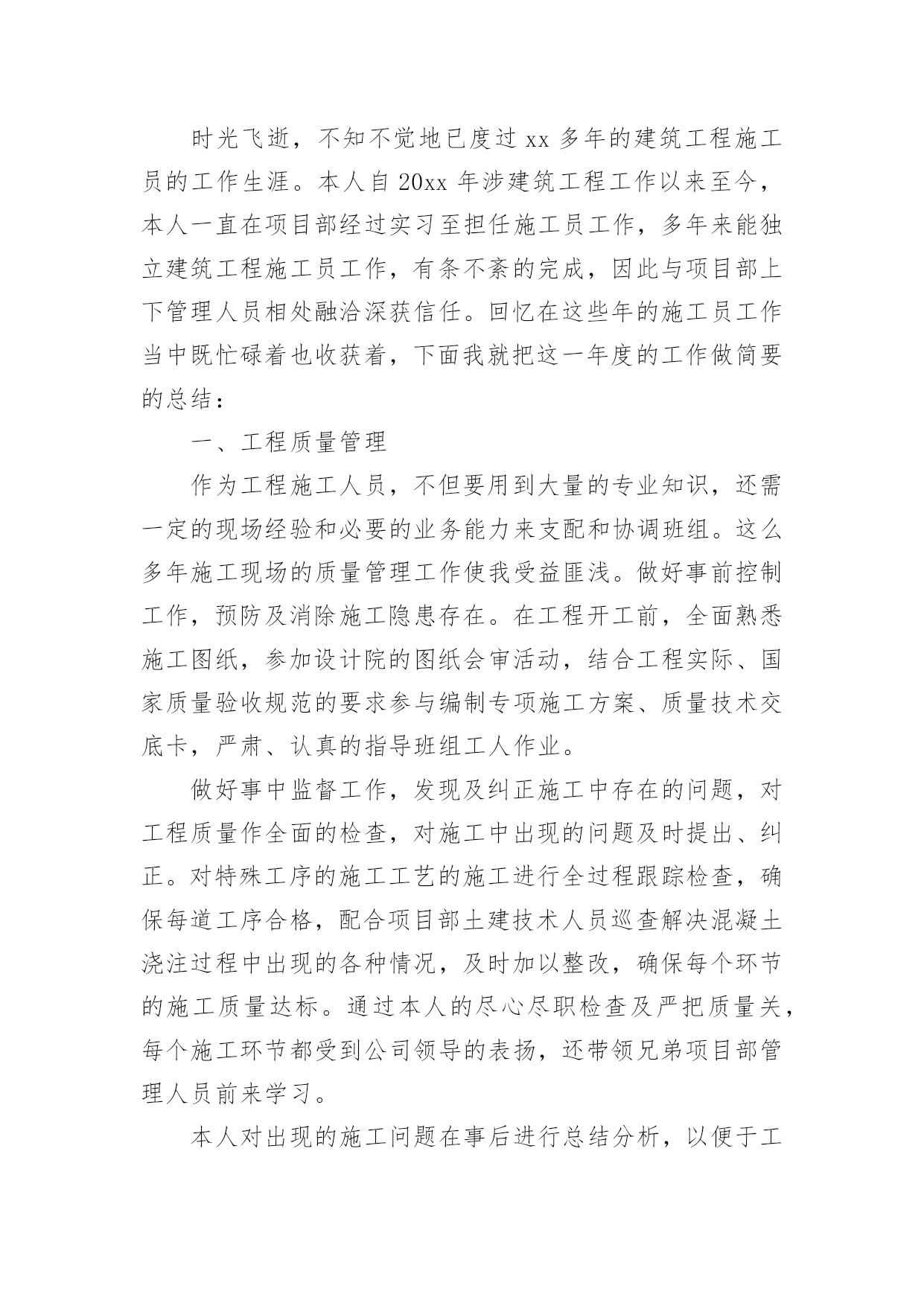 时光飞逝，不知不觉地已度过 xx 多年的建筑工程施工员的工作生涯。本人自 20xx 年涉建筑工程工作以来至今，本人一直在项目部经过实习至担任施工员工作，多年来能独立建筑工程施工员工作，有条不紊的完成，因此与项目部上下管理人员相处融洽深获信任。回忆在这些年的施工员工作当中既忙碌着也收获着，下面我就把这一年度的工作做简要的总结：

一、工程质量管理

作为工程施工人员，不但要用到大量的专业知识，还需一定的现场经验和必要的业务能力来支配和协调班组。这么多年施工现场的质量管理工作使我受益匪浅。做好事前控制工作，预防及消除施工隐患存在。在工程开工前，全面熟悉施工图纸，参加设计院的图纸会审活动，结合工程实际、国家质量验收规范的要求参与编制专项施工方案、质量技术交底卡，严肃、认真的指导班组工人作业。

做好事中监督工作，发现及纠正施工中存在的问题，对工程质量作全面的检查，对施工中出现的问题及时提出、纠正。对特殊工序的施工工艺的施工进行全过程跟踪检查，确保每道工序合格，配合项目部土建技术人员巡查解决混凝土浇注过程中出现的各种情况，及时加以整改，确保每个环节的施工质量达标。通过本人的尽心尽职检查及严把质量关，每个施工环节都受到公司领导的表扬，还带领兄弟项目部管理人员前来学习。

本人对出现的施工问题在事后进行总结分析，以便于工